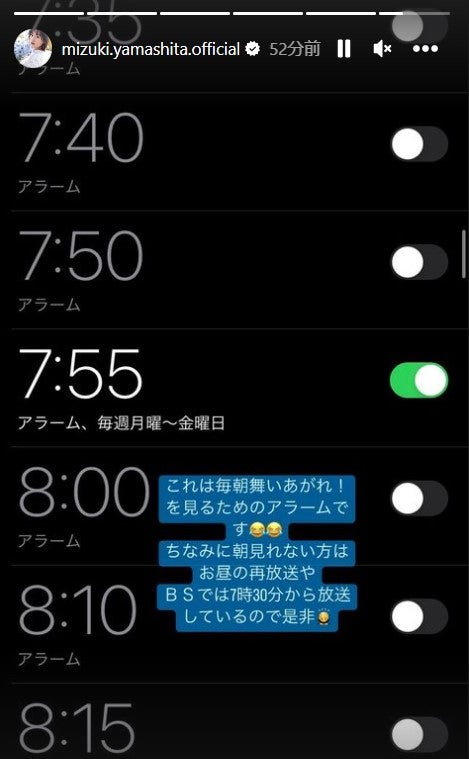 7:35
mizuki.yamashita.official 52分前
アラーム

7:40
アラーム

7:50
アラーム

7:55
アラーム、毎週月曜〜金曜日

8:00
アラーム

これは毎朝舞いあがれ！を見るためのアラームです😂😂
ちなみに朝見れない方はお昼の再放送やＢＳでは7時30分から放送しているので是非🙇

8:10
アラーム

8:15